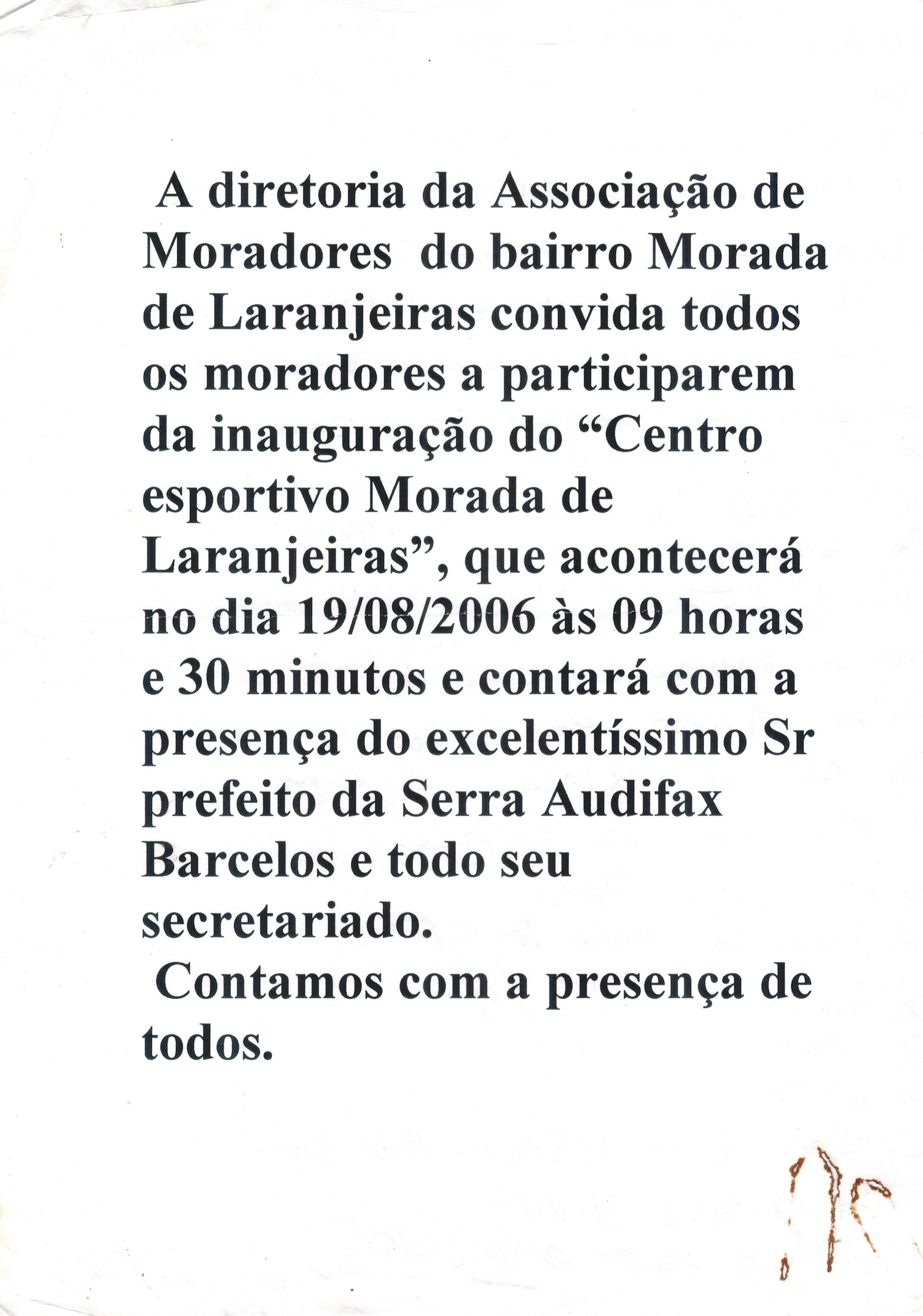 A diretoria da Associação de Moradores do bairro Morada de Laranjeiras convida todos os moradores a participarem da inauguração do “Centro esportivo Morada de Laranjeiras”, que acontecerá no dia 19/08/2006 às 09 horas e 30 minutos e contará com a presença do excelentíssimo Sr prefeito da Serra Audifax Barcelos e todo seu secretariado.

Contamos com a presença de todos.